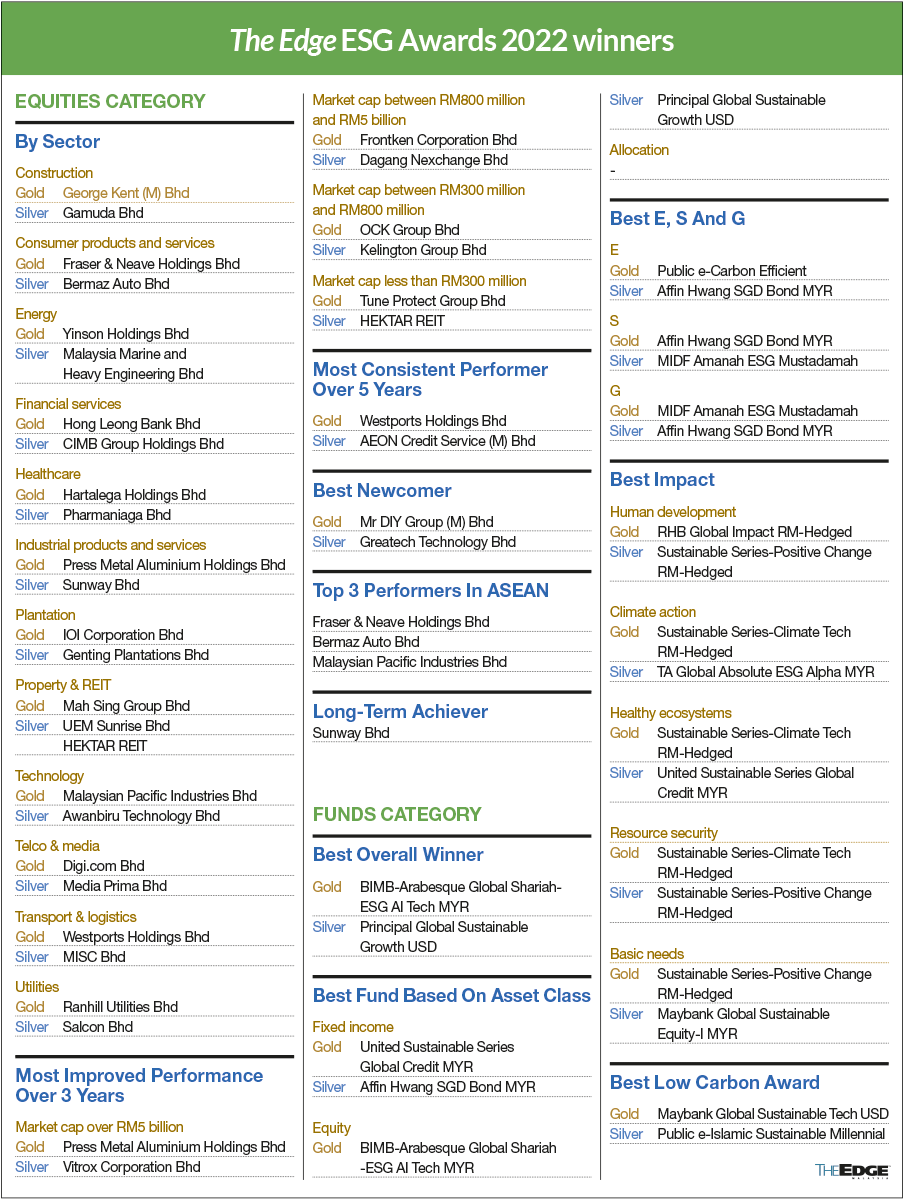 The Edge ESG Awards 2022 winners

EQUITIES CATEGORY

By Sector

Construction
Gold George Kent (M) Bhd
Silver Gamuda Bhd

Consumer products and services
Gold Fraser & Neave Holdings Bhd
Silver Bermaz Auto Bhd

Energy
Gold Yinson Holdings Bhd
Silver Malaysia Marine and Heavy Engineering Bhd

Financial services
Gold Hong Leong Bank Bhd
Silver CIMB Group Holdings Bhd

Healthcare
Gold Hartalega Holdings Bhd
Silver Pharmaniaga Bhd

Industrial products and services
Gold Press Metal Aluminium Holdings Bhd
Silver Sunway Bhd

Plantation
Gold IOI Corporation Bhd
Silver Genting Plantations Bhd

Property & REIT
Gold Mah Sing Group Bhd
Silver UEM Sunrise Bhd
HEKTAR REIT

Technology
Gold Malaysian Pacific Industries Bhd
Silver Awanbiru Technology Bhd

Telco & media
Gold Digi.com Bhd
Silver Media Prima Bhd

Transport & logistics
Gold Westports Holdings Bhd
Silver MISC Bhd

Utilities
Gold Ranhill Utilities Bhd
Silver Salcon Bhd

Most Improved Performance Over 3 Years

Market cap over RM5 billion
Gold Press Metal Aluminium Holdings Bhd
Silver Vitrox Corporation Bhd

Market cap between RM800 million and RM5 billion
Gold Frontken Corporation Bhd
Silver Dagang Nexchange Bhd

Market cap between RM300 million and RM800 million
Gold OCK Group Bhd
Silver Kelington Group Bhd

Market cap less than RM300 million
Gold Tune Protect Group Bhd
Silver HEKTAR REIT

Most Consistent Performer Over 5 Years
Gold Westports Holdings Bhd
Silver AEON Credit Service (M) Bhd

Best Newcomer
Gold Mr DIY Group (M) Bhd
Silver Greatech Technology Bhd

Top 3 Performers In ASEAN
Fraser & Neave Holdings Bhd
Bermaz Auto Bhd
Malaysian Pacific Industries Bhd

Long-Term Achiever
Sunway Bhd

FUNDS CATEGORY

Best Overall Winner
Gold BIMB-Arabesque Global Shariah-ESG AI Tech MYR
Silver Principal Global Sustainable Growth USD

Best Fund Based On Asset Class

Fixed income
Gold United Sustainable Series Global Credit MYR
Silver Affin Hwang SGD Bond MYR

Equity
Gold BIMB-Arabesque Global Shariah -ESG AI Tech MYR
Silver Principal Global Sustainable Growth USD

Allocation
-

Best E, S And G

E
Gold Public e-Carbon Efficient
Silver Affin Hwang SGD Bond MYR

S
Gold Affin Hwang SGD Bond MYR
Silver MIDF Amanah ESG Mustadamah

G
Gold MIDF Amanah ESG Mustadamah
Silver Affin Hwang SGD Bond MYR

Best Impact

Human development
Gold RHB Global Impact RM-Hedged
Silver Sustainable Series-Positive Change RM-Hedged

Climate action
Gold Sustainable Series-Climate Tech RM-Hedged
Silver TA Global Absolute ESG Alpha MYR

Healthy ecosystems
Gold Sustainable Series-Climate Tech RM-Hedged
Silver United Sustainable Series Global Credit MYR

Resource security
Gold Sustainable Series-Climate Tech RM-Hedged
Silver Sustainable Series-Positive Change RM-Hedged

Basic needs
Gold Sustainable Series-Positive Change RM-Hedged
Silver Maybank Global Sustainable Equity-I MYR

Best Low Carbon Award
Gold Maybank Global Sustainable Tech USD
Silver Public e-Islamic Sustainable Millennial

THE EDGE MALAYSIA